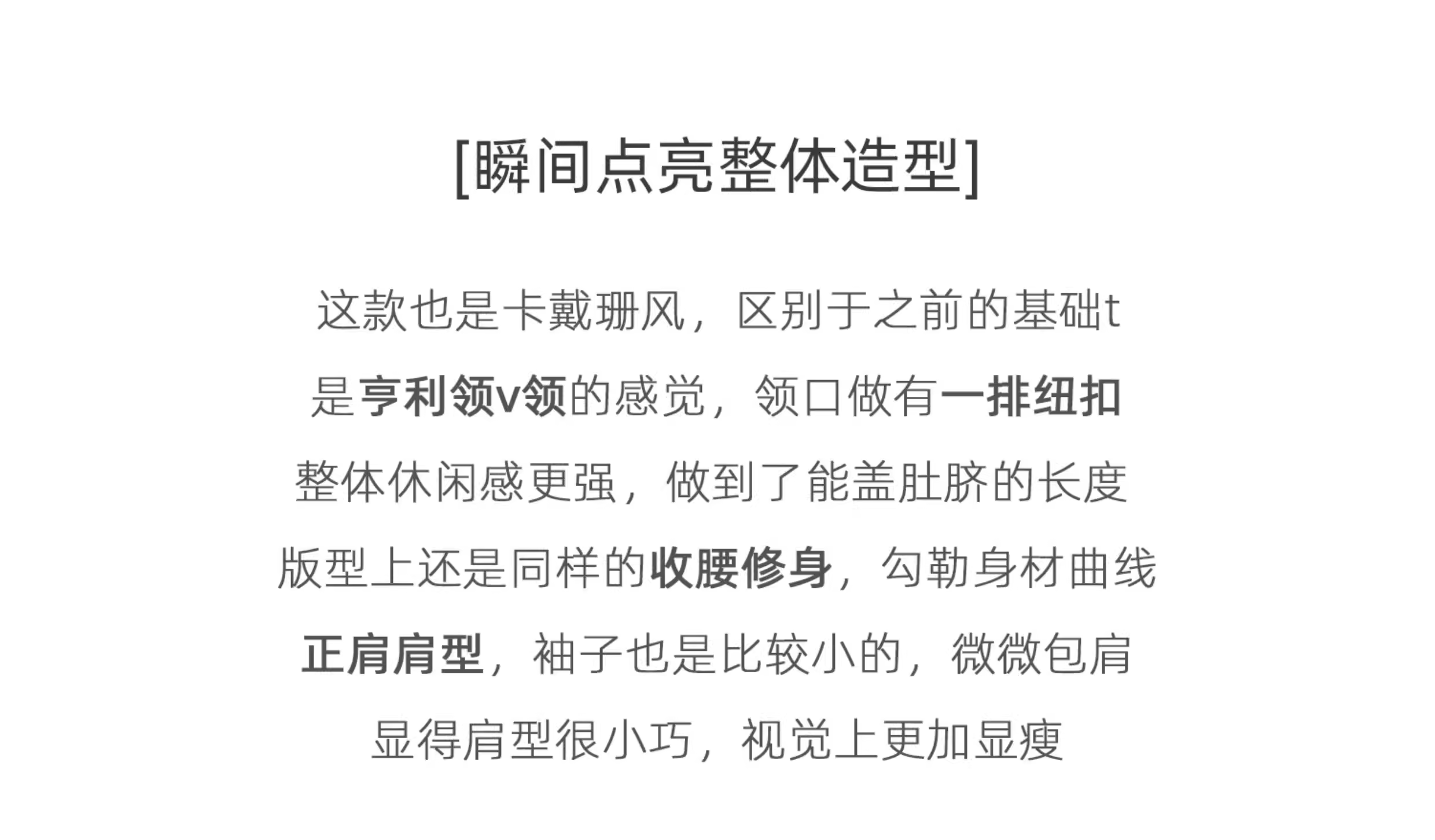 [瞬间点亮整体造型]

这款也是卡戴珊风，区别于之前的基础t

是亨利领v领的感觉，领口做有一排纽扣

整体休闲感更强，做到了能盖肚脐的长度

版型上还是同样的收腰修身，勾勒身材曲线

正肩肩型，袖子也是比较小的，微微包肩

显得肩型很小巧，视觉上更加显瘦